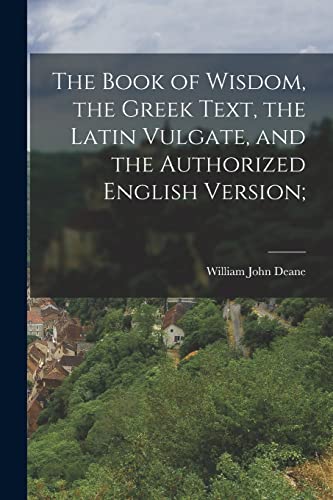 The Book of Wisdom, the Greek Text, the Latin Vulgate, and the Authorized English Version;

William John Deane